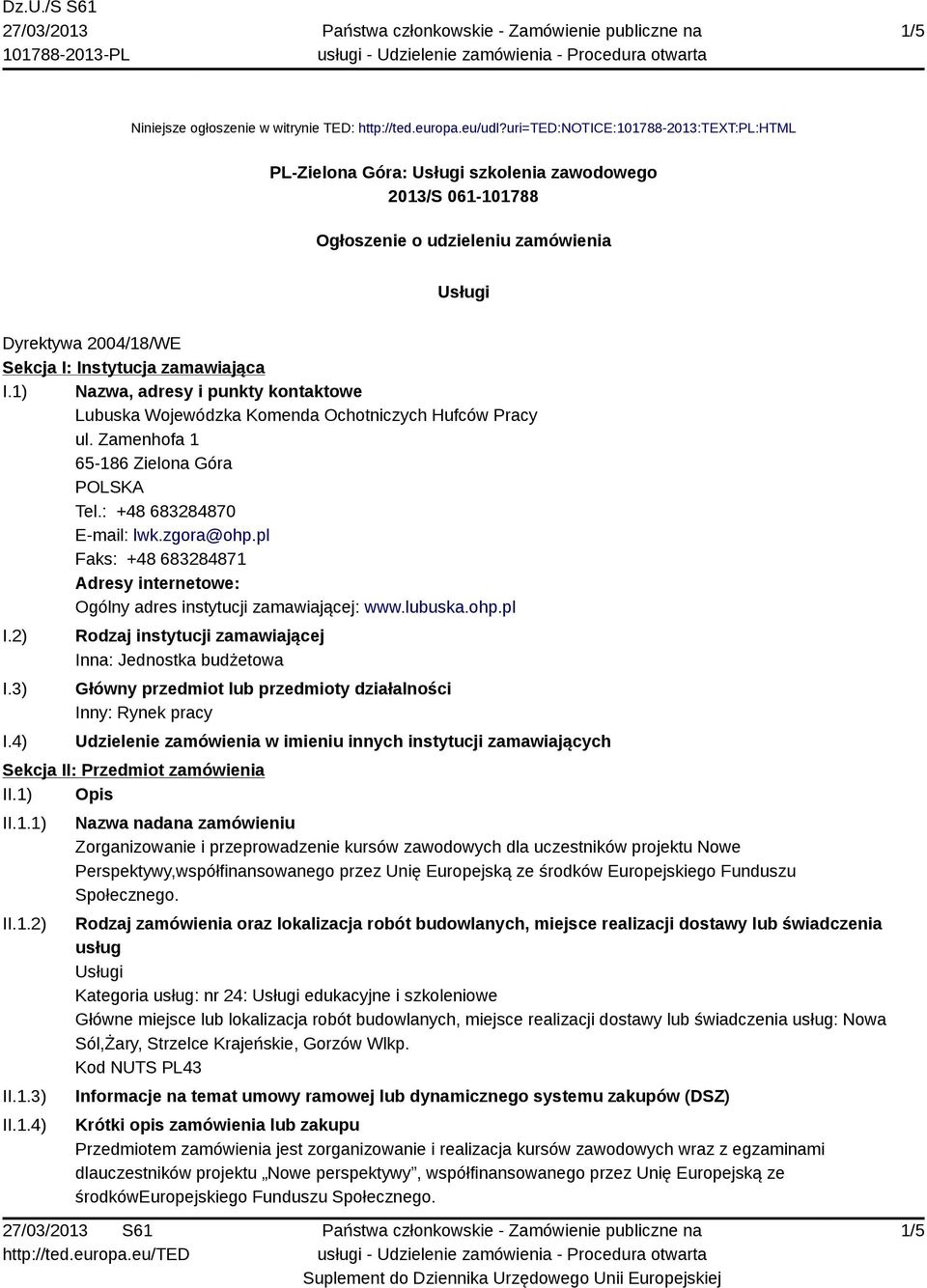 Dz.U./S S61
27/03/2013
101788-2013-PL

Państwa członkowskie - Zamówienie publiczne na usługi - Udzielenie zamówienia - Procedura otwarta

1/5

Niniejsze ogłoszenie w witrynie TED: http://ted.europa.eu/udl?uri=TED:NOTICE:101788-2013:TEXT:PL:HTML

PL-Zielona Góra: Usługi szkolenia zawodowego
2013/S 061-101788

Ogłoszenie o udzieleniu zamówienia

Usługi

Dyrektywa 2004/18/WE
Sekcja I: Instytucja zamawiająca
I.1) Nazwa, adresy i punkty kontaktowe
Lubuska Wojewódzka Komenda Ochotniczych Hufców Pracy
ul. Zamenhofa 1
65-186 Zielona Góra
POLSKA
Tel.: +48 683284870
E-mail: lwk.zgora@ohp.pl
Faks: +48 683284871
Adresy internetowe:
Ogólny adres instytucji zamawiającej: www.lubuska.ohp.pl
I.2) Rodzaj instytucji zamawiającej
Inna: Jednostka budżetowa
I.3) Główny przedmiot lub przedmioty działalności
Inny: Rynek pracy
I.4) Udzielenie zamówienia w imieniu innych instytucji zamawiających
Sekcja II: Przedmiot zamówienia
II.1) Opis
II.1.1) Nazwa nadana zamówieniu
Zorganizowanie i przeprowadzenie kursów zawodowych dla uczestników projektu Nowe Perspektywy,współfinansowanego przez Unię Europejską ze środków Europejskiego Funduszu Społecznego.
II.1.2) Rodzaj zamówienia oraz lokalizacja robót budowlanych, miejsce realizacji dostawy lub świadczenia usług
Usługi
Kategoria usług: nr 24: Usługi edukacyjne i szkoleniowe
Główne miejsce lub lokalizacja robót budowlanych, miejsce realizacji dostawy lub świadczenia usług: Nowa Sól,Żary, Strzelce Krajeńskie, Gorzów Wlkp.
Kod NUTS PL43
II.1.3) Informacje na temat umowy ramowej lub dynamicznego systemu zakupów (DSZ)
II.1.4) Krótki opis zamówienia lub zakupu
Przedmiotem zamówienia jest zorganizowanie i realizacja kursów zawodowych wraz z egzaminami dlauczestników projektu „Nowe perspektywy”, współfinansowanego przez Unię Europejską ze środkówEuropejskiego Funduszu Społecznego.

27/03/2013 S61
http://ted.europa.eu/TED

Państwa członkowskie - Zamówienie publiczne na usługi - Udzielenie zamówienia - Procedura otwarta
Suplement do Dziennika Urzędowego Unii Europejskiej

1/5